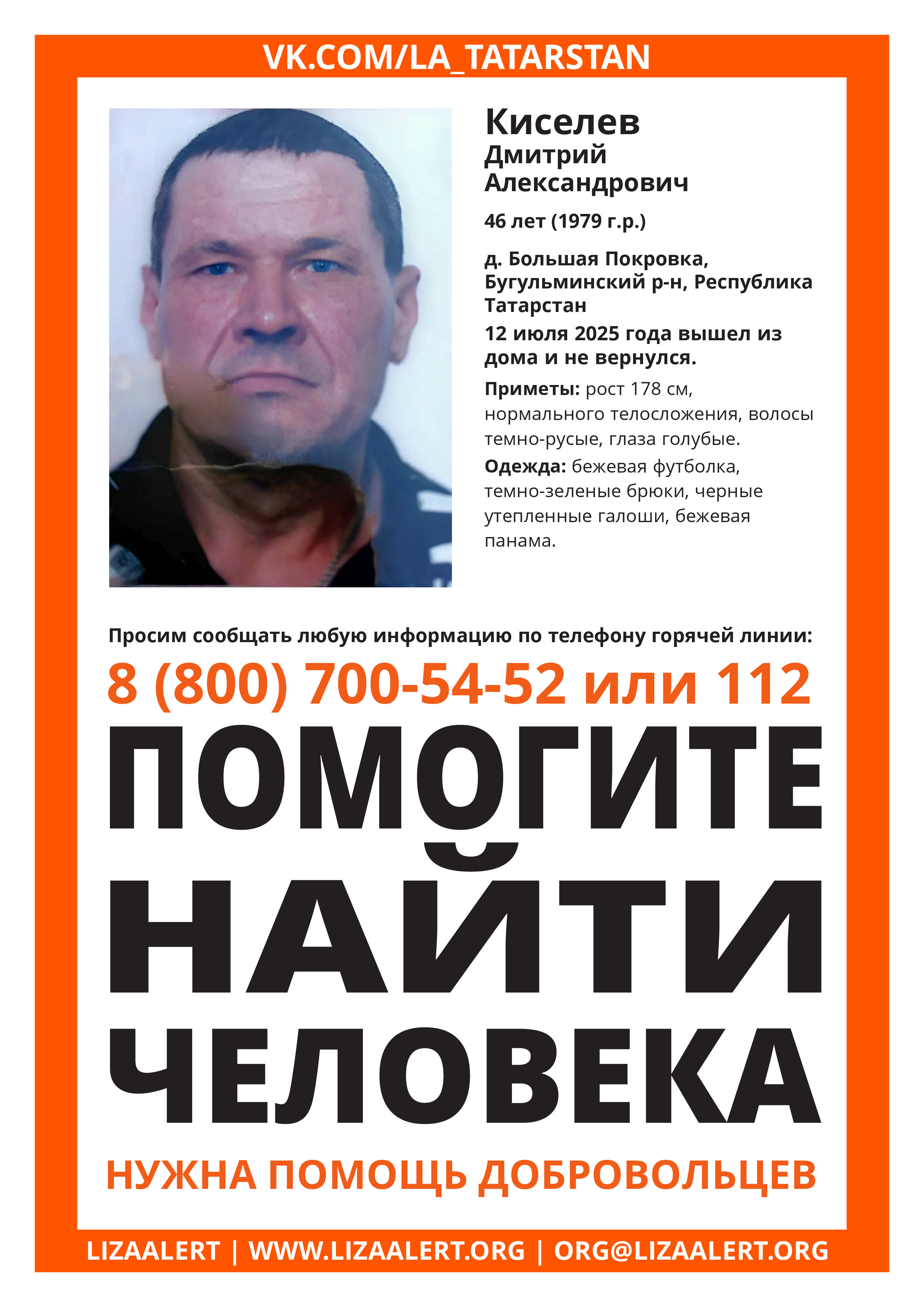 VK.COM/LA_TATARSTAN

Киселев
Дмитрий
Александрович

46 лет (1979 г.р.)

д. Большая Покровка, Бугульминский р-н, Республика Татарстан

12 июля 2025 года вышел из дома и не вернулся.

Приметы: рост 178 см, нормального телосложения, волосы темно-русые, глаза голубые.

Одежда: бежевая футболка, темно-зеленые брюки, черные утепленные галоши, бежевая панама.

Просим сообщать любую информацию по телефону горячей линии:

8 (800) 700-54-52 или 112

ПОМОГИТЕ НАЙТИ ЧЕЛОВЕКА

НУЖНА ПОМОЩЬ ДОБРОВОЛЬЦЕВ

LIZAALERT | WWW.LIZAALERT.ORG | ORG@LIZAALERT.ORG